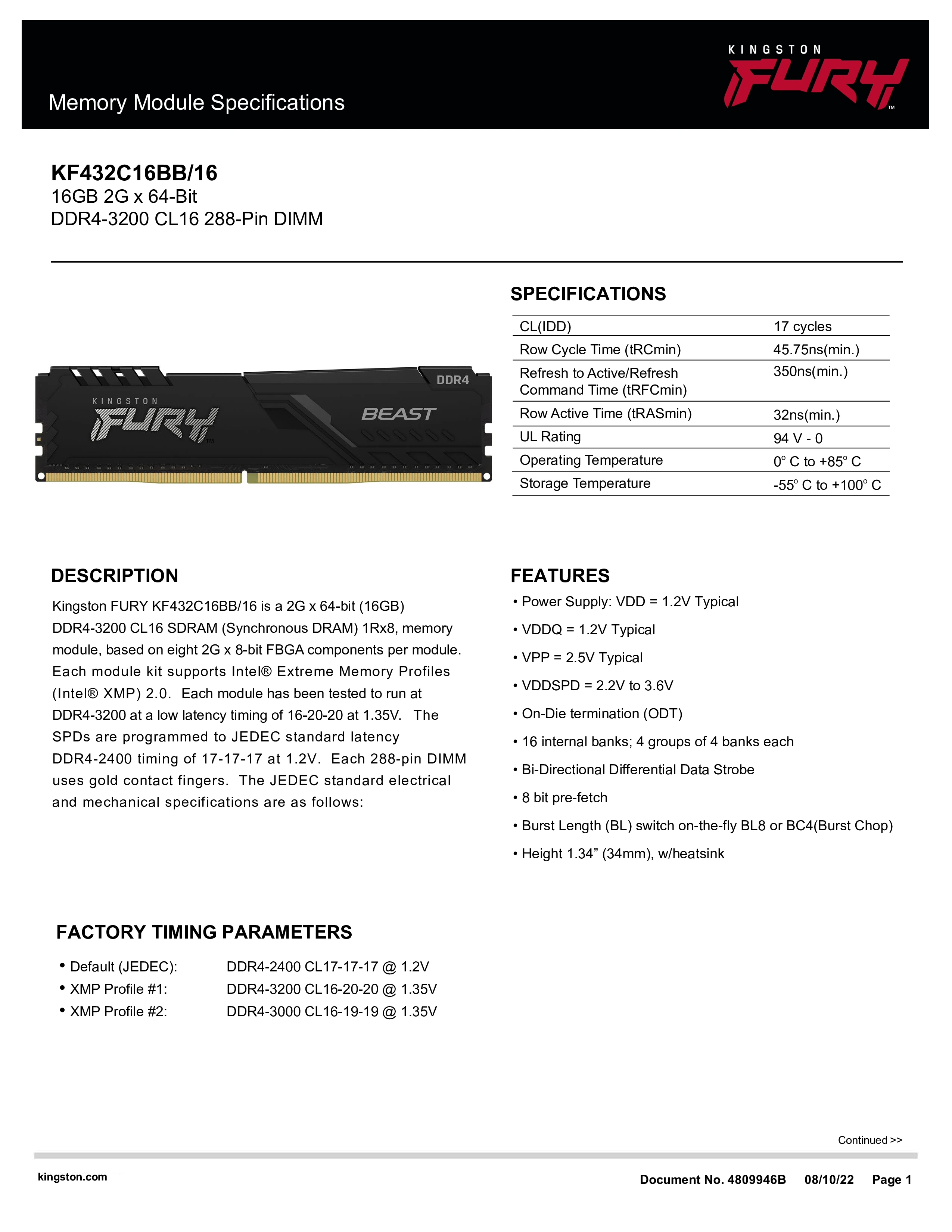 Memory Module Specifications

KINGSTON FURY™

KF432C16BB/16
16GB 2G x 64-Bit
DDR4-3200 CL16 288-Pin DIMM

KINGSTON FURY™ DDR4 BEAST

SPECIFICATIONS

| CL(IDD) | 17 cycles |
|---|---|
| Row Cycle Time (tRCmin) | 45.75ns(min.) |
| Refresh to Active/Refresh Command Time (tRFCmin) | 350ns(min.) |
| Row Active Time (tRASmin) | 32ns(min.) |
| UL Rating | 94 V - 0 |
| Operating Temperature | 0° C to +85° C |
| Storage Temperature | -55° C to +100° C |

DESCRIPTION

Kingston FURY KF432C16BB/16 is a 2G x 64-bit (16GB) DDR4-3200 CL16 SDRAM (Synchronous DRAM) 1Rx8, memory module, based on eight 2G x 8-bit FBGA components per module. Each module kit supports Intel® Extreme Memory Profiles (Intel® XMP) 2.0. Each module has been tested to run at DDR4-3200 at a low latency timing of 16-20-20 at 1.35V. The SPDs are programmed to JEDEC standard latency DDR4-2400 timing of 17-17-17 at 1.2V. Each 288-pin DIMM uses gold contact fingers. The JEDEC standard electrical and mechanical specifications are as follows:

FEATURES

• Power Supply: VDD = 1.2V Typical
• VDDQ = 1.2V Typical
• VPP = 2.5V Typical
• VDDSPD = 2.2V to 3.6V
• On-Die termination (ODT)
• 16 internal banks; 4 groups of 4 banks each
• Bi-Directional Differential Data Strobe
• 8 bit pre-fetch
• Burst Length (BL) switch on-the-fly BL8 or BC4(Burst Chop)
• Height 1.34” (34mm), w/heatsink

FACTORY TIMING PARAMETERS

• Default (JEDEC): DDR4-2400 CL17-17-17 @ 1.2V
• XMP Profile #1: DDR4-3200 CL16-20-20 @ 1.35V
• XMP Profile #2: DDR4-3000 CL16-19-19 @ 1.35V

Continued >>

kingston.com

Document No. 4809946B 08/10/22 Page 1